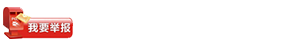 我要举报